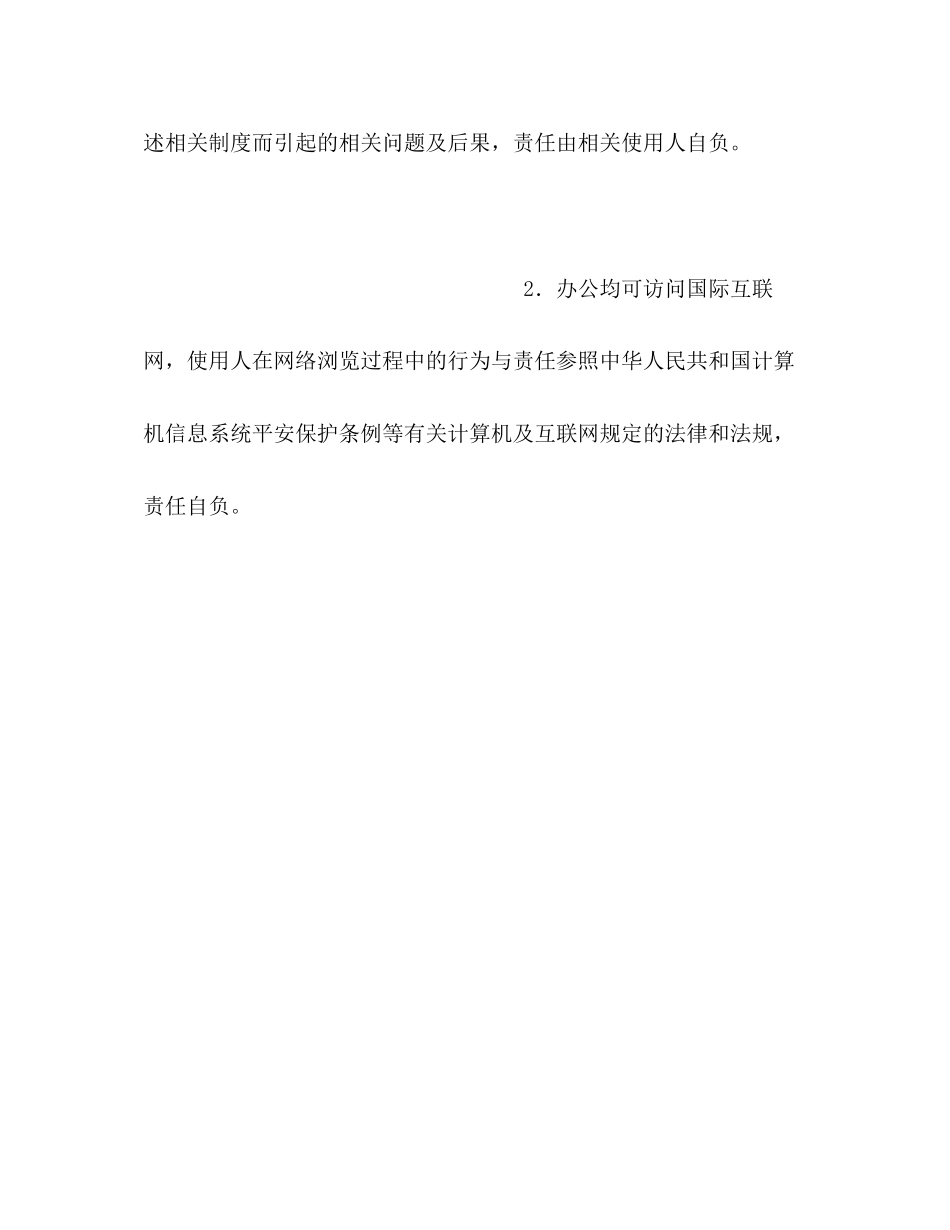 述相关制度而引起的相关问题及后果，责任由相关使用人自负。

2．办公均可访问国际互联网，使用人在网络浏览过程中的行为与责任参照中华人民共和国计算机信息系统平安保护条例等有关计算机及互联网规定的法律和法规，责任自负。